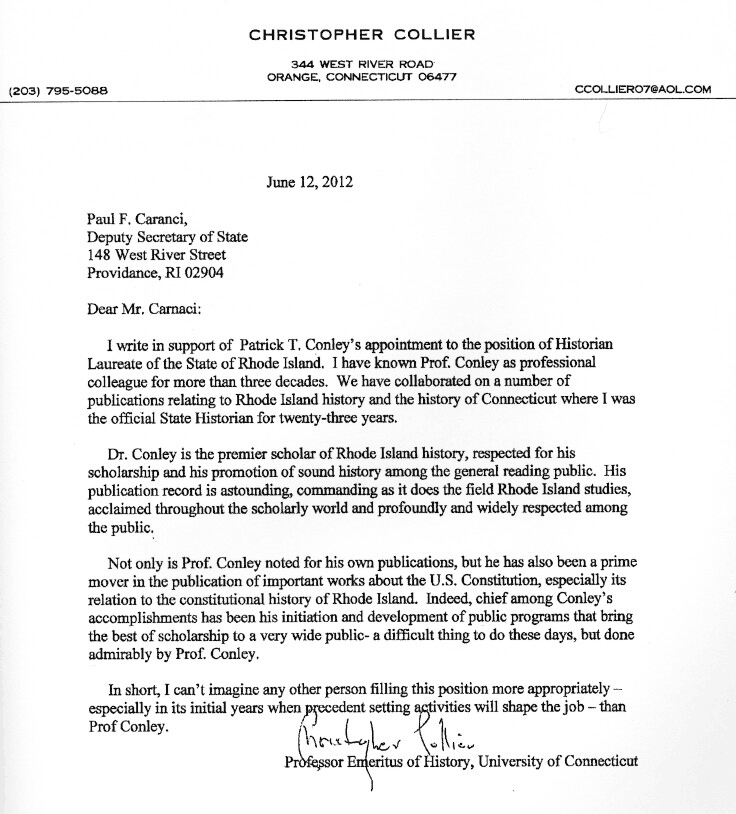 CHRISTOPHER COLLIER

344 WEST RIVER ROAD
ORANGE, CONNECTICUT 06477

(203) 795-5088

CCOLLIER07@AOL.COM

June 12, 2012

Paul F. Caranci,
Deputy Secretary of State
148 West River Street
Providance, RI 02904

Dear Mr. Carnaci:

I write in support of Patrick T. Conley's appointment to the position of Historian Laureate of the State of Rhode Island. I have known Prof. Conley as professional colleague for more than three decades. We have collaborated on a number of publications relating to Rhode Island history and the history of Connecticut where I was the official State Historian for twenty-three years.

Dr. Conley is the premier scholar of Rhode Island history, respected for his scholarship and his promotion of sound history among the general reading public. His publication record is astounding, commanding as it does the field Rhode Island studies, acclaimed throughout the scholarly world and profoundly and widely respected among the public.

Not only is Prof. Conley noted for his own publications, but he has also been a prime mover in the publication of important works about the U.S. Constitution, especially its relation to the constitutional history of Rhode Island. Indeed, chief among Conley's accomplishments has been his initiation and development of public programs that bring the best of scholarship to a very wide public- a difficult thing to do these days, but done admirably by Prof. Conley.

In short, I can't imagine any other person filling this position more appropriately – especially in its initial years when precedent setting activities will shape the job – than Prof Conley.

Christopher Collier

Professor Emeritus of History, University of Connecticut